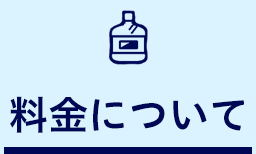 料金について